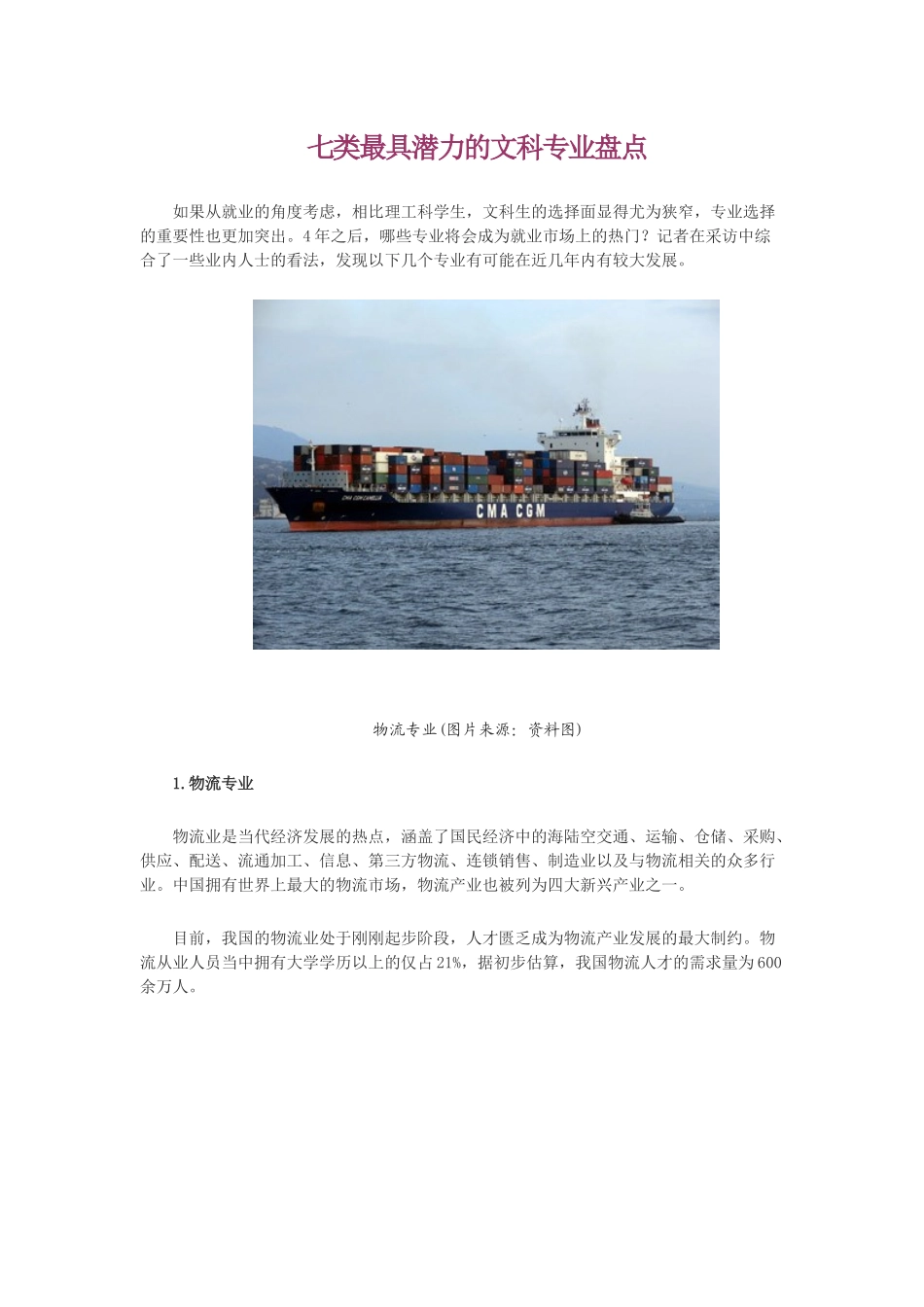 七类最具潜力的文科专业盘点

如果从就业的角度考虑，相比理工科学生，文科生的选择面显得尤为狭窄，专业选择的重要性也更加突出。4年之后，哪些专业将会成为就业市场上的热门？记者在采访中综合了一些业内人士的看法，发现以下几个专业有可能在近几年内有较大发展。

CMA CGM

物流专业(图片来源：资料图)

1.物流专业

物流业是当代经济发展的热点，涵盖了国民经济中的海陆空交通、运输、仓储、采购、供应、配送、流通加工、信息、第三方物流、连锁销售、制造业以及与物流相关的众多行业。中国拥有世界上最大的物流市场，物流产业也被列为四大新兴产业之一。

目前，我国的物流业处于刚刚起步阶段，人才匮乏成为物流产业发展的最大制约。物流从业人员当中拥有大学学历以上的仅占21%，据初步估算，我国物流人才的需求量为600余万人。